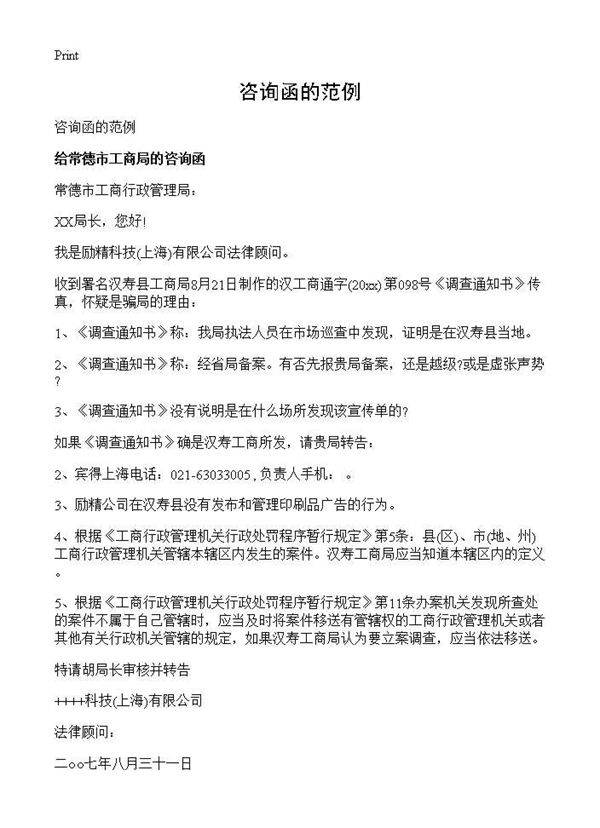 Print

咨询函的范例

咨询函的范例

给常德市工商局的咨询函

常德市工商行政管理局：

XX局长，您好!

我是励精科技(上海)有限公司法律顾问。

收到署名汉寿县工商局8月21日制作的汉工商通字(20xx)第098号《调查通知书》传真，怀疑是骗局的理由：

1、《调查通知书》称：我局执法人员在市场巡查中发现，证明是在汉寿县当地。

2、《调查通知书》称：经省局备案。有否先报贵局备案，还是越级?或是虚张声势?

3、《调查通知书》没有说明是在什么场所发现该宣传单的?

如果《调查通知书》确是汉寿工商所发，请贵局转告：

2、宾得上海电话：021-63033005,负责人手机：。

3、励精公司在汉寿县没有发布和管理印刷品广告的行为。

4、根据《工商行政管理机关行政处罚程序暂行规定》第5条：县(区)、市(地、州)工商行政管理机关管辖本辖区内发生的案件。汉寿工商局应当知道本辖区内的定义。

5、根据《工商行政管理机关行政处罚程序暂行规定》第11条办案机关发现所查处的案件不属于自己管辖时，应当及时将案件移送有管辖权的工商行政管理机关或者其他有关行政机关管辖的规定，如果汉寿工商局认为要立案调查，应当依法移送。

特请胡局长审核并转告

++++科技(上海)有限公司

法律顾问：

二oo七年八月三十一日